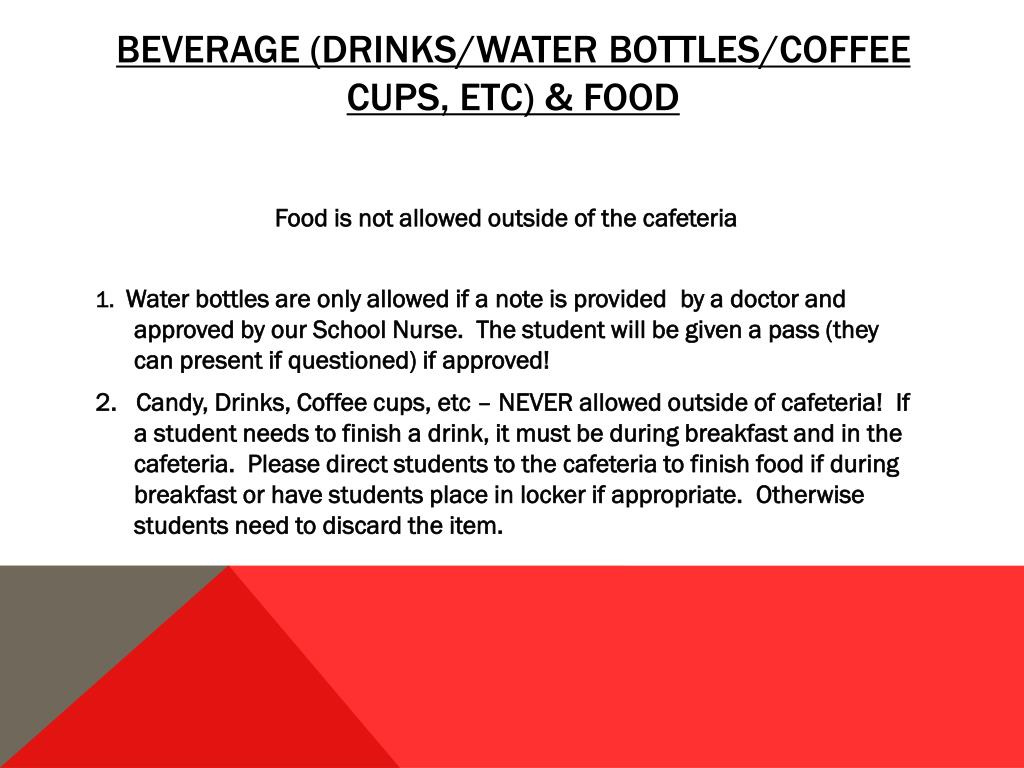 BEVERAGE (DRINKS/WATER BOTTLES/COFFEE CUPS, ETC) & FOOD

Food is not allowed outside of the cafeteria

1. Water bottles are only allowed if a note is provided by a doctor and approved by our School Nurse. The student will be given a pass (they can present if questioned) if approved!

2. Candy, Drinks, Coffee cups, etc – NEVER allowed outside of cafeteria! If a student needs to finish a drink, it must be during breakfast and in the cafeteria. Please direct students to the cafeteria to finish food if during breakfast or have students place in locker if appropriate. Otherwise students need to discard the item.